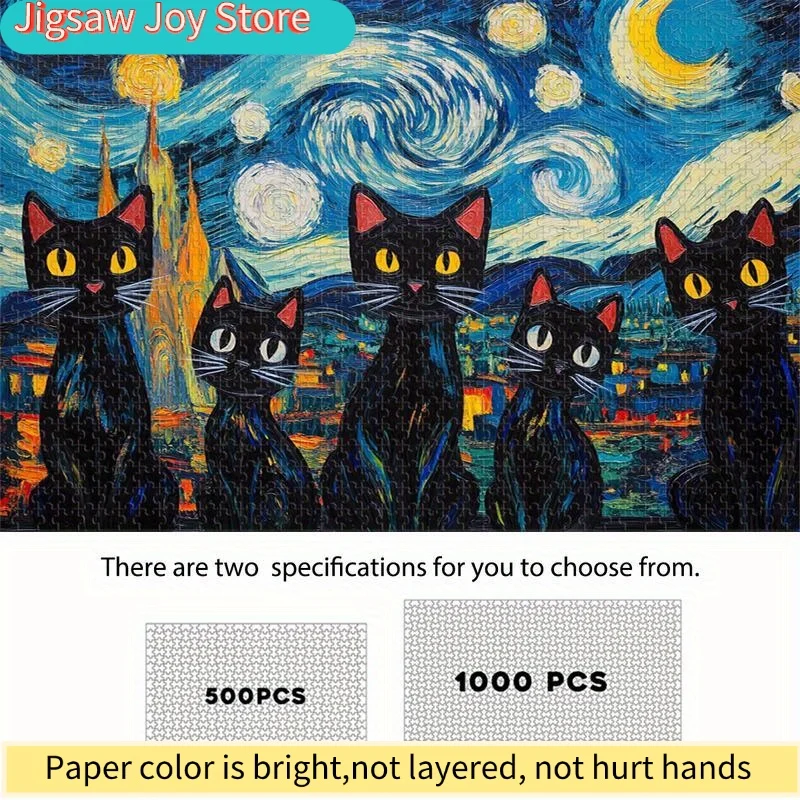 Jigsaw Joy Store

There are two  specifications for you to choose from.

500PCS

1000 PCS

Paper color is bright,not layered, not hurt hands